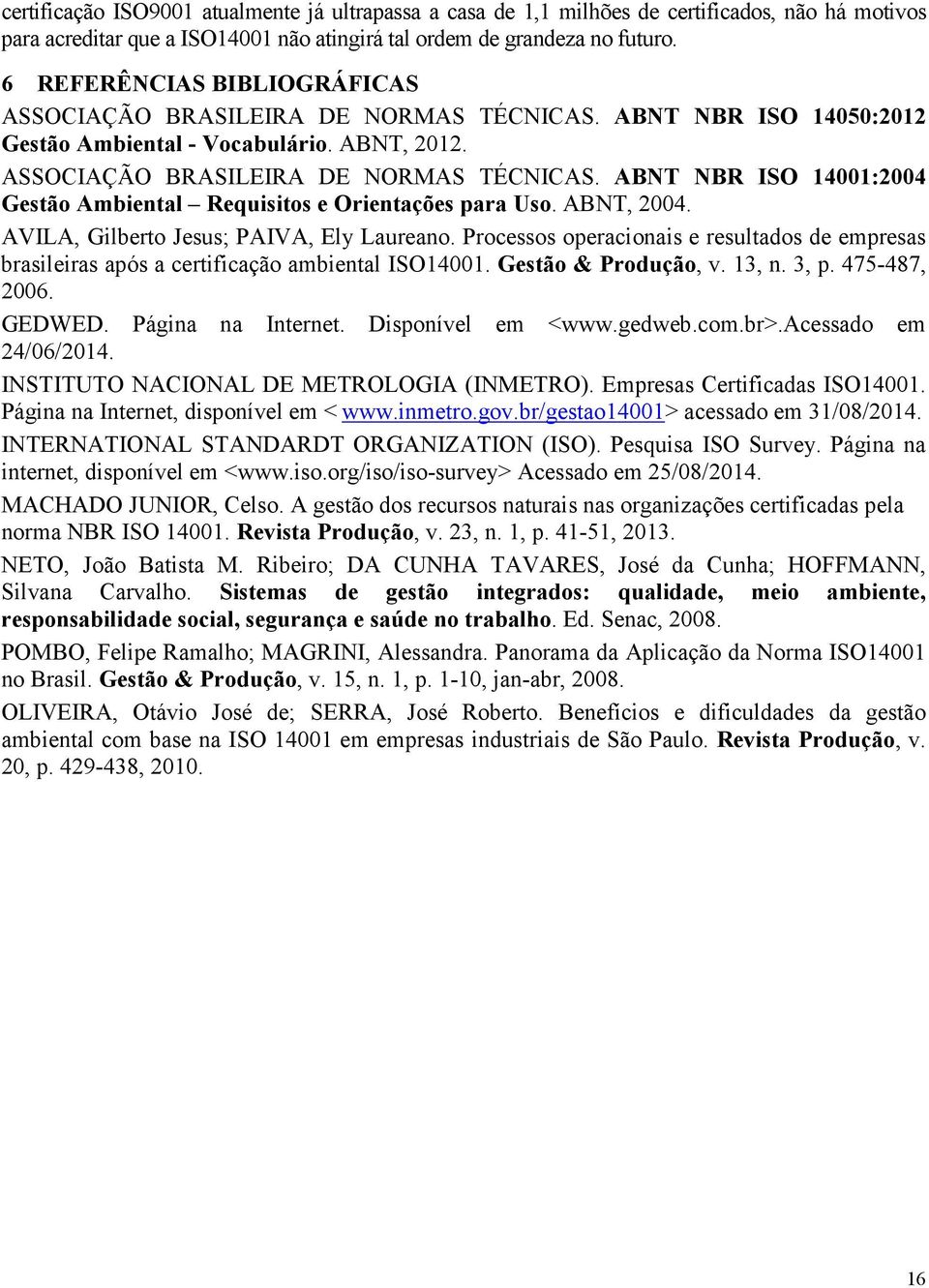 certificação ISO9001 atualmente já ultrapassa a casa de 1,1 milhões de certificados, não há motivos para acreditar que a ISO14001 não atingirá tal ordem de grandeza no futuro.

6 REFERÊNCIAS BIBLIOGRÁFICAS

ASSOCIAÇÃO BRASILEIRA DE NORMAS TÉCNICAS. ABNT NBR ISO 14050:2012 Gestão Ambiental - Vocabulário. ABNT, 2012.

ASSOCIAÇÃO BRASILEIRA DE NORMAS TÉCNICAS. ABNT NBR ISO 14001:2004 Gestão Ambiental – Requisitos e Orientações para Uso. ABNT, 2004.

AVILA, Gilberto Jesus; PAIVA, Ely Laureano. Processos operacionais e resultados de empresas brasileiras após a certificação ambiental ISO14001. Gestão & Produção, v. 13, n. 3, p. 475-487, 2006.

GEDWED. Página na Internet. Disponível em <www.gedweb.com.br>.Acessado em 24/06/2014.

INSTITUTO NACIONAL DE METROLOGIA (INMETRO). Empresas Certificadas ISO14001. Página na Internet, disponível em < www.inmetro.gov.br/gestao14001> acessado em 31/08/2014.

INTERNATIONAL STANDARDT ORGANIZATION (ISO). Pesquisa ISO Survey. Página na internet, disponível em <www.iso.org/iso/iso-survey> Acessado em 25/08/2014.

MACHADO JUNIOR, Celso. A gestão dos recursos naturais nas organizações certificadas pela norma NBR ISO 14001. Revista Produção, v. 23, n. 1, p. 41-51, 2013.

NETO, João Batista M. Ribeiro; DA CUNHA TAVARES, José da Cunha; HOFFMANN, Silvana Carvalho. Sistemas de gestão integrados: qualidade, meio ambiente, responsabilidade social, segurança e saúde no trabalho. Ed. Senac, 2008.

POMBO, Felipe Ramalho; MAGRINI, Alessandra. Panorama da Aplicação da Norma ISO14001 no Brasil. Gestão & Produção, v. 15, n. 1, p. 1-10, jan-abr, 2008.

OLIVEIRA, Otávio José de; SERRA, José Roberto. Benefícios e dificuldades da gestão ambiental com base na ISO 14001 em empresas industriais de São Paulo. Revista Produção, v. 20, p. 429-438, 2010.

16